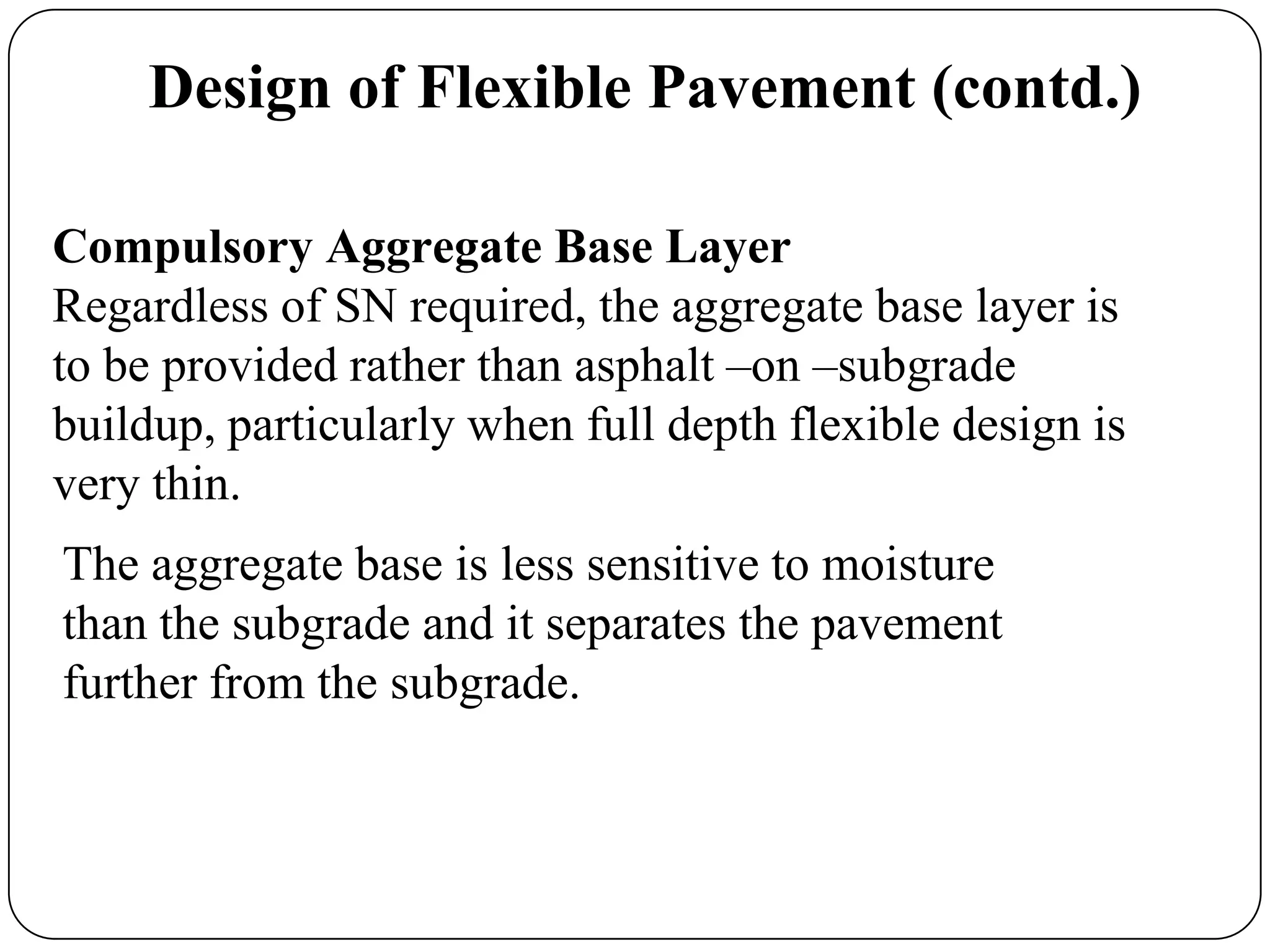 Design of Flexible Pavement (contd.)

Compulsory Aggregate Base Layer
Regardless of SN required, the aggregate base layer is to be provided rather than asphalt –on –subgrade buildup, particularly when full depth flexible design is very thin.

The aggregate base is less sensitive to moisture than the subgrade and it separates the pavement further from the subgrade.